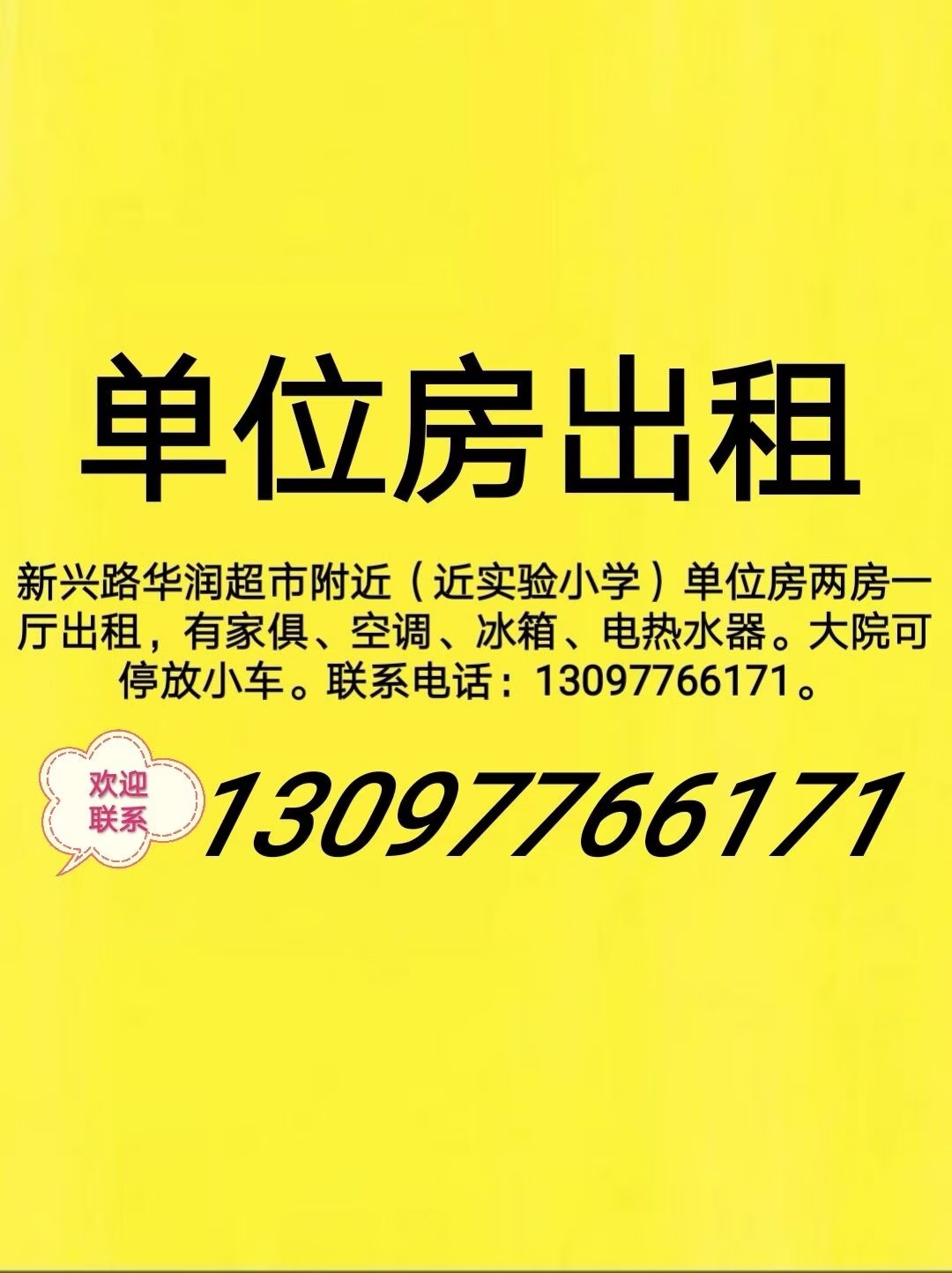 单位房出租

新兴路华润超市附近（近实验小学）单位房两房一厅出租，有家俱、空调、冰箱、电热水器。大院可停放小车。联系电话：13097766171。

欢迎联系

13097766171